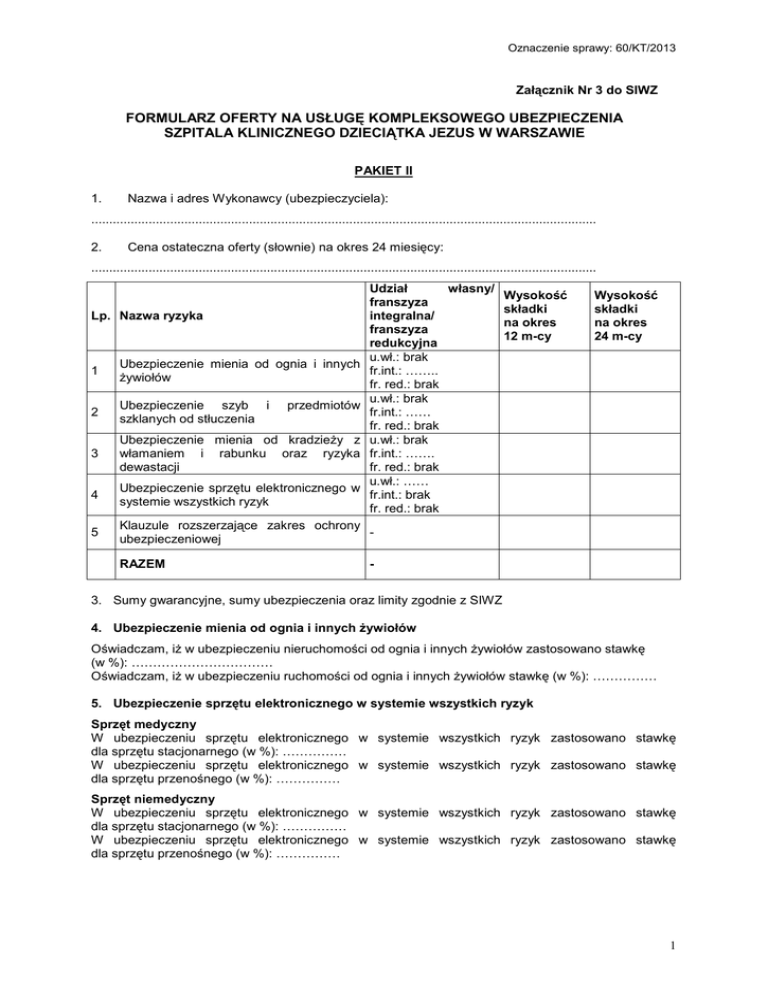 Oznaczenie sprawy: 60/KT/2013

Załącznik Nr 3 do SIWZ

FORMULARZ OFERTY NA USŁUGĘ KOMPLEKSOWEGO UBEZPIECZENIA SZPITALA KLINICZNEGO DZIECIĄTKA JEZUS W WARSZAWIE

PAKIET II

1. Nazwa i adres Wykonawcy (ubezpieczyciela):

.............................................................................................................................................

2. Cena ostateczna oferty (słownie) na okres 24 miesięcy:

.............................................................................................................................................

| Lp. | Nazwa ryzyka | Udział własny/ franszyza integralna/ franszyza redukcyjna | Wysokość składki na okres 12 m-cy | Wysokość składki na okres 24 m-cy |
|---|---|---|---|---|
| 1 | Ubezpieczenie mienia od ognia i innych żywiołów | u.wł.: brak fr.int.: …….. fr. red.: brak | | |
| 2 | Ubezpieczenie szyb i przedmiotów szklanych od stłuczenia | u.wł.: brak fr.int.: …… fr. red.: brak | | |
| 3 | Ubezpieczenie mienia od kradzieży z włamaniem i rabunku oraz ryzyka dewastacji | u.wł.: brak fr.int.: ……. fr. red.: brak | | |
| 4 | Ubezpieczenie sprzętu elektronicznego w systemie wszystkich ryzyk | u.wł.: …… fr.int.: brak fr. red.: brak | | |
| 5 | Klauzule rozszerzające zakres ochrony ubezpieczeniowej | - | | |
| | RAZEM | - | | |

3. Sumy gwarancyjne, sumy ubezpieczenia oraz limity zgodnie z SIWZ

4. Ubezpieczenie mienia od ognia i innych żywiołów

Oświadczam, iż w ubezpieczeniu nieruchomości od ognia i innych żywiołów zastosowano stawkę (w %): ……………………………
Oświadczam, iż w ubezpieczeniu ruchomości od ognia i innych żywiołów stawkę (w %): ……………

5. Ubezpieczenie sprzętu elektronicznego w systemie wszystkich ryzyk

Sprzęt medyczny
W ubezpieczeniu sprzętu elektronicznego w systemie wszystkich ryzyk zastosowano stawkę dla sprzętu stacjonarnego (w %): ……………
W ubezpieczeniu sprzętu elektronicznego w systemie wszystkich ryzyk zastosowano stawkę dla sprzętu przenośnego (w %): ……………

Sprzęt niemedyczny
W ubezpieczeniu sprzętu elektronicznego w systemie wszystkich ryzyk zastosowano stawkę dla sprzętu stacjonarnego (w %): ……………
W ubezpieczeniu sprzętu elektronicznego w systemie wszystkich ryzyk zastosowano stawkę dla sprzętu przenośnego (w %): ……………

1